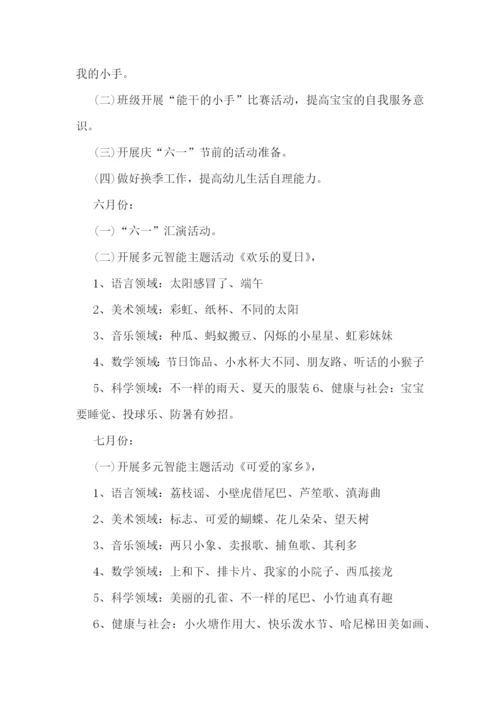 我的小手。

(二)班级开展“能干的小手”比赛活动，提高宝宝的自我服务意识。

(三)开展庆“六一”节前的活动准备。

(四)做好换季工作，提高幼儿生活自理能力。

六月份：

(一)“六一”汇演活动。

(二)开展多元智能主题活动《欢乐的夏日》，

1、语言领域：太阳感冒了、端午

2、美术领域：彩虹、纸杯、不同的太阳

3、音乐领域：种瓜、蚂蚁搬豆、闪烁的小星星、虹彩妹妹

4、数学领域：节日饰品、小水杯大不同、朋友路、听话的小猴子

5、科学领域：不一样的雨天、夏天的服装 6、健康与社会：宝宝要睡觉、投球乐、防暑有妙招。

七月份：

(一)开展多元智能主题活动《可爱的家乡》，

1、语言领域：荔枝谣、小壁虎借尾巴、芦笙歌、滇海曲

2、美术领域：标志、可爱的蝴蝶、花儿朵朵、望天树

3、音乐领域：两只小象、卖报歌、捕鱼歌、其利多

4、数学领域：上和下、排卡片、我家的小院子、西瓜接龙

5、科学领域：美丽的孔雀、不一样的尾巴、小竹迪真有趣

6、健康与社会：小火塘作用大、快乐泼水节、哈尼梯田美如画、